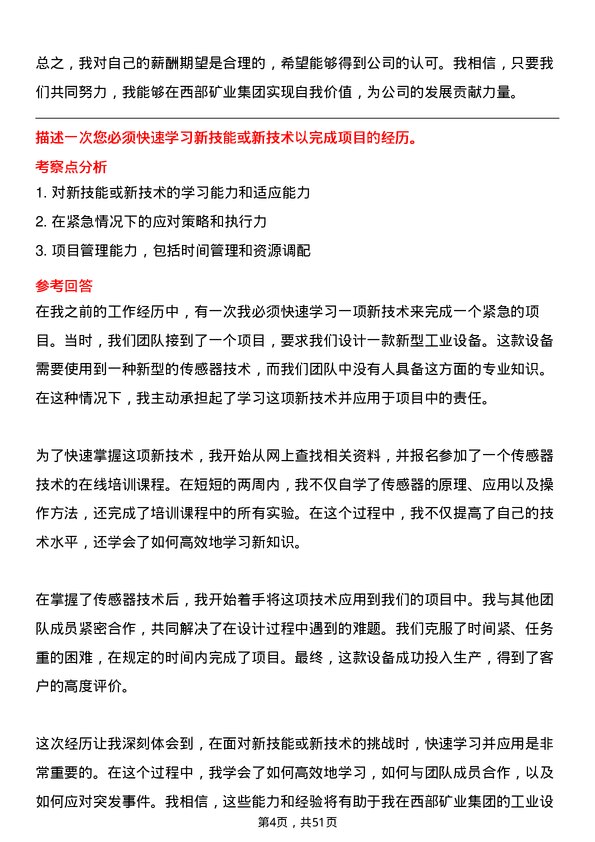 总之，我对自己的薪酬期望是合理的，希望能够得到公司的认可。我相信，只要我们共同努力，我能够在西部矿业集团实现自我价值，为公司的发展贡献力量。

描述一次您必须快速学习新技能或新技术以完成项目的经历。

考察点分析

1. 对新技能或新技术的学习能力和适应能力

2. 在紧急情况下的应对策略和执行力

3. 项目管理能力，包括时间管理和资源调配

参考回答

在我之前的工作经历中，有一次我必须快速学习一项新技术来完成一个紧急的项目。当时，我们团队接到了一个项目，要求我们设计一款新型工业设备。这款设备需要使用到一种新型的传感器技术，而我们团队中没有人具备这方面的专业知识。在这种情况下，我主动承担起了学习这项新技术并应用于项目中的责任。

为了快速掌握这项新技术，我开始从网上查找相关资料，并报名参加了一个传感器技术的在线培训课程。在短短的两周内，我不仅自学了传感器的原理、应用以及操作方法，还完成了培训课程中的所有实验。在这个过程中，我不仅提高了自己的技术水平，还学会了如何高效地学习新知识。

在掌握了传感器技术后，我开始着手将这项技术应用到我们的项目中。我与其他团队成员紧密合作，共同解决了在设计过程中遇到的难题。我们克服了时间紧、任务重的困难，在规定的时间内完成了项目。最终，这款设备成功投入生产，得到了客户的高度评价。

这次经历让我深刻体会到，在面对新技能或新技术的挑战时，快速学习并应用是非常重要的。在这个过程中，我学会了如何高效地学习，如何与团队成员合作，以及如何应对突发事件。我相信，这些能力和经验将有助于我在西部矿业集团的工业设

第4页，共51页